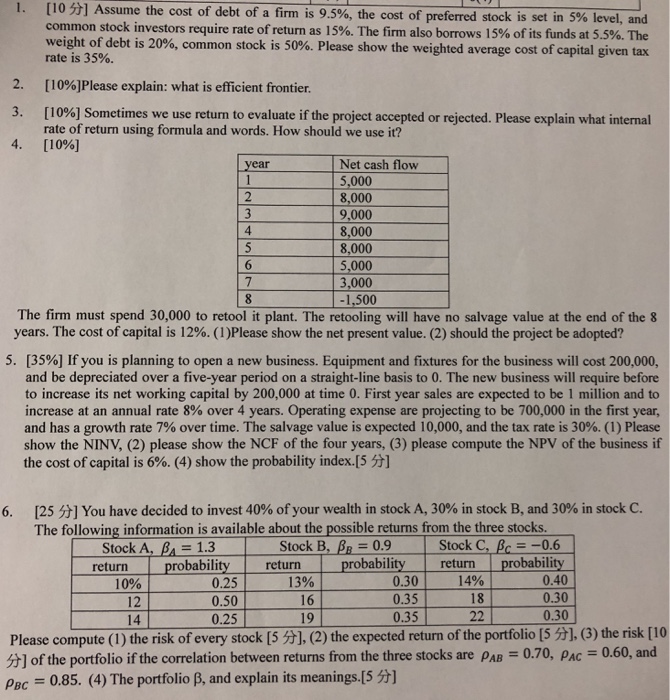 1. [10 分] Assume the cost of debt of a firm is 9.5%, the cost of preferred stock is set in 5% level, and common stock investors require rate of return as 15%. The firm also borrows 15% of its funds at 5.5%. The weight of debt is 20%, common stock is 50%. Please show the weighted average cost of capital given tax rate is 35%.

2. [10%]Please explain: what is efficient frontier.

3. [10%] Sometimes we use return to evaluate if the project accepted or rejected. Please explain what internal rate of return using formula and words. How should we use it?

4. [10%]

| year | Net cash flow |
|---|---|
| 1 | 5,000 |
| 2 | 8,000 |
| 3 | 9,000 |
| 4 | 8,000 |
| 5 | 8,000 |
| 6 | 5,000 |
| 7 | 3,000 |
| 8 | -1,500 |

The firm must spend 30,000 to retool it plant. The retooling will have no salvage value at the end of the 8 years. The cost of capital is 12%. (1)Please show the net present value. (2) should the project be adopted?

5. [35%] If you is planning to open a new business. Equipment and fixtures for the business will cost 200,000, and be depreciated over a five-year period on a straight-line basis to 0. The new business will require before to increase its net working capital by 200,000 at time 0. First year sales are expected to be 1 million and to increase at an annual rate 8% over 4 years. Operating expense are projecting to be 700,000 in the first year, and has a growth rate 7% over time. The salvage value is expected 10,000, and the tax rate is 30%. (1) Please show the NINV, (2) please show the NCF of the four years, (3) please compute the NPV of the business if the cost of capital is 6%. (4) show the probability index.[5 分]

6. [25 分] You have decided to invest 40% of your wealth in stock A, 30% in stock B, and 30% in stock C. The following information is available about the possible returns from the three stocks.

| Stock A, $\beta_A = 1.3$ | | Stock B, $\beta_B = 0.9$ | | Stock C, $\beta_C = -0.6$ | |
|---|---|---|---|---|---|
| return | probability | return | probability | return | probability |
| 10% | 0.25 | 13% | 0.30 | 14% | 0.40 |
| 12 | 0.50 | 16 | 0.35 | 18 | 0.30 |
| 14 | 0.25 | 19 | 0.35 | 22 | 0.30 |

Please compute (1) the risk of every stock [5 分], (2) the expected return of the portfolio [5 分], (3) the risk [10 分] of the portfolio if the correlation between returns from the three stocks are $\rho_{AB} = 0.70$, $\rho_{AC} = 0.60$, and $\rho_{BC} = 0.85$. (4) The portfolio β, and explain its meanings.[5 分]